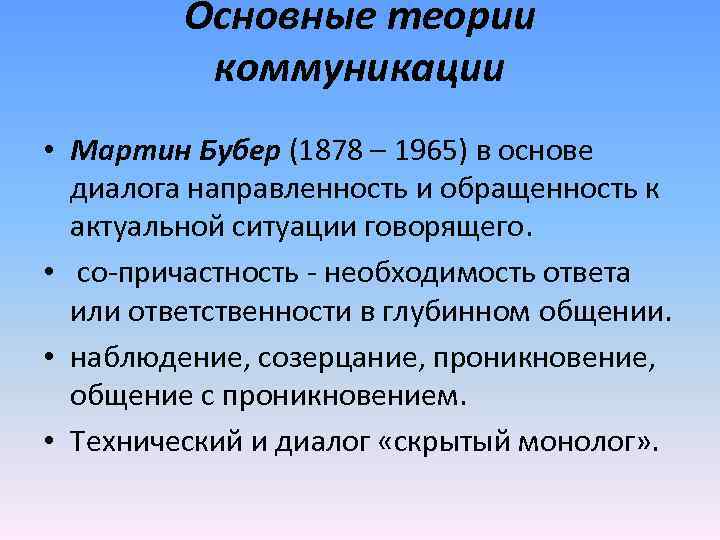 Основные теории коммуникации

• Мартин Бубер (1878 – 1965) в основе диалога направленность и обращенность к актуальной ситуации говорящего.
• со-причастность - необходимость ответа или ответственности в глубинном общении.
• наблюдение, созерцание, проникновение, общение с проникновением.
• Технический и диалог «скрытый монолог».